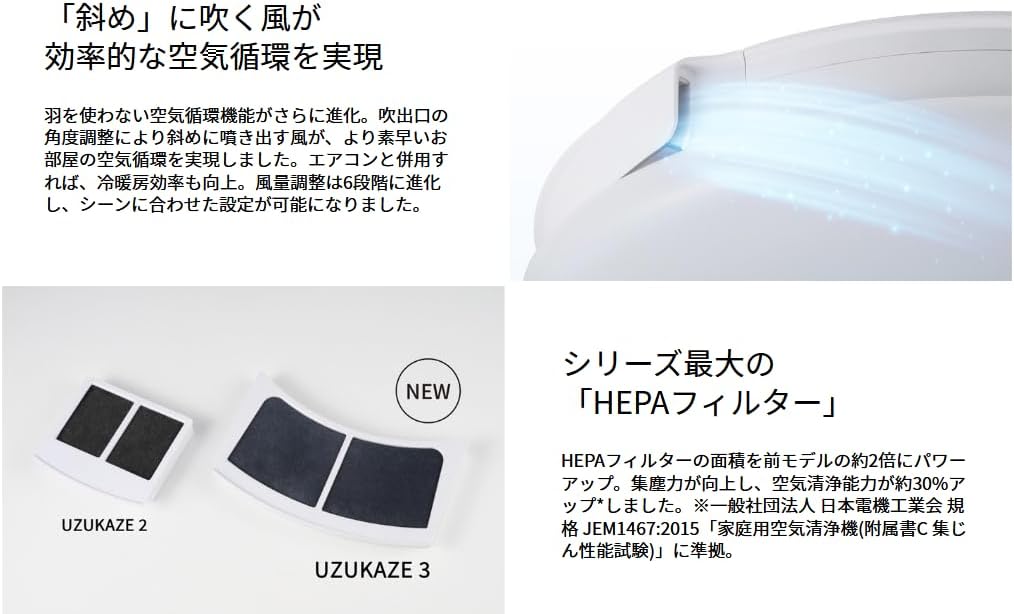 「斜め」に吹く風が
効率的な空気循環を実現

羽を使わない空気循環機能がさらに進化。吹出口の角度調整により斜めに噴き出す風が、より素早いお部屋の空気循環を実現しました。エアコンと併用すれば、冷暖房効率も向上。風量調整は6段階に進化し、シーンに合わせた設定が可能になりました。

NEW

UZUKAZE 2

UZUKAZE 3

シリーズ最大の
「HEPAフィルター」

HEPAフィルターの面積を前モデルの約2倍にパワーアップ。集塵力が向上し、空気清浄能力が約30%アップ*しました。※一般社団法人 日本電機工業会 規格 JEM1467:2015「家庭用空気清浄機(附属書C 集じん性能試験)」に準拠。